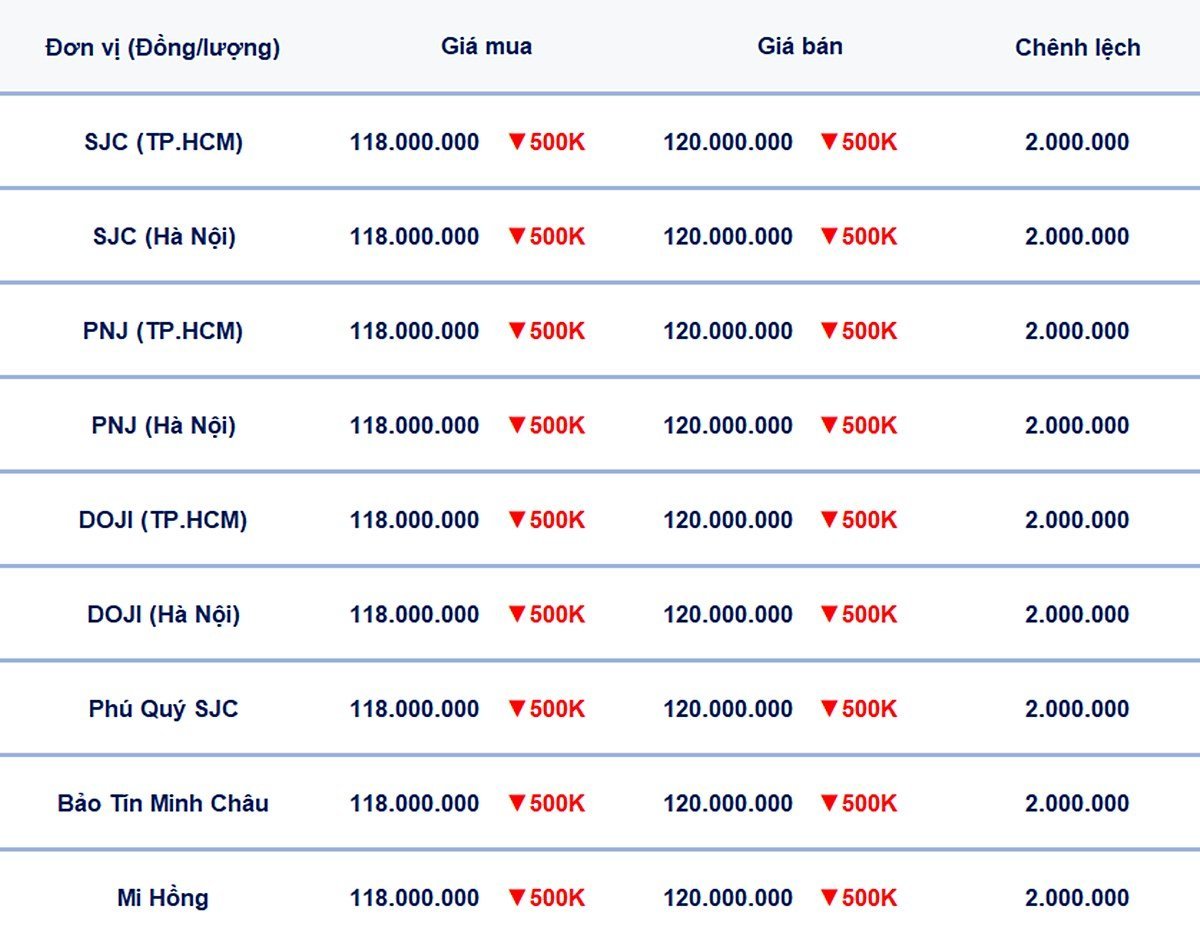 | Đơn vị (Đồng/lượng) | Giá mua | Giá bán | Chênh lệch |
|---|---|---|---|
| SJC (TP.HCM) | 118.000.000 ▼500K | 120.000.000 ▼500K | 2.000.000 |
| SJC (Hà Nội) | 118.000.000 ▼500K | 120.000.000 ▼500K | 2.000.000 |
| PNJ (TP.HCM) | 118.000.000 ▼500K | 120.000.000 ▼500K | 2.000.000 |
| PNJ (Hà Nội) | 118.000.000 ▼500K | 120.000.000 ▼500K | 2.000.000 |
| DOJI (TP.HCM) | 118.000.000 ▼500K | 120.000.000 ▼500K | 2.000.000 |
| DOJI (Hà Nội) | 118.000.000 ▼500K | 120.000.000 ▼500K | 2.000.000 |
| Phú Quý SJC | 118.000.000 ▼500K | 120.000.000 ▼500K | 2.000.000 |
| Bảo Tín Minh Châu | 118.000.000 ▼500K | 120.000.000 ▼500K | 2.000.000 |
| Mi Hồng | 118.000.000 ▼500K | 120.000.000 ▼500K | 2.000.000 |